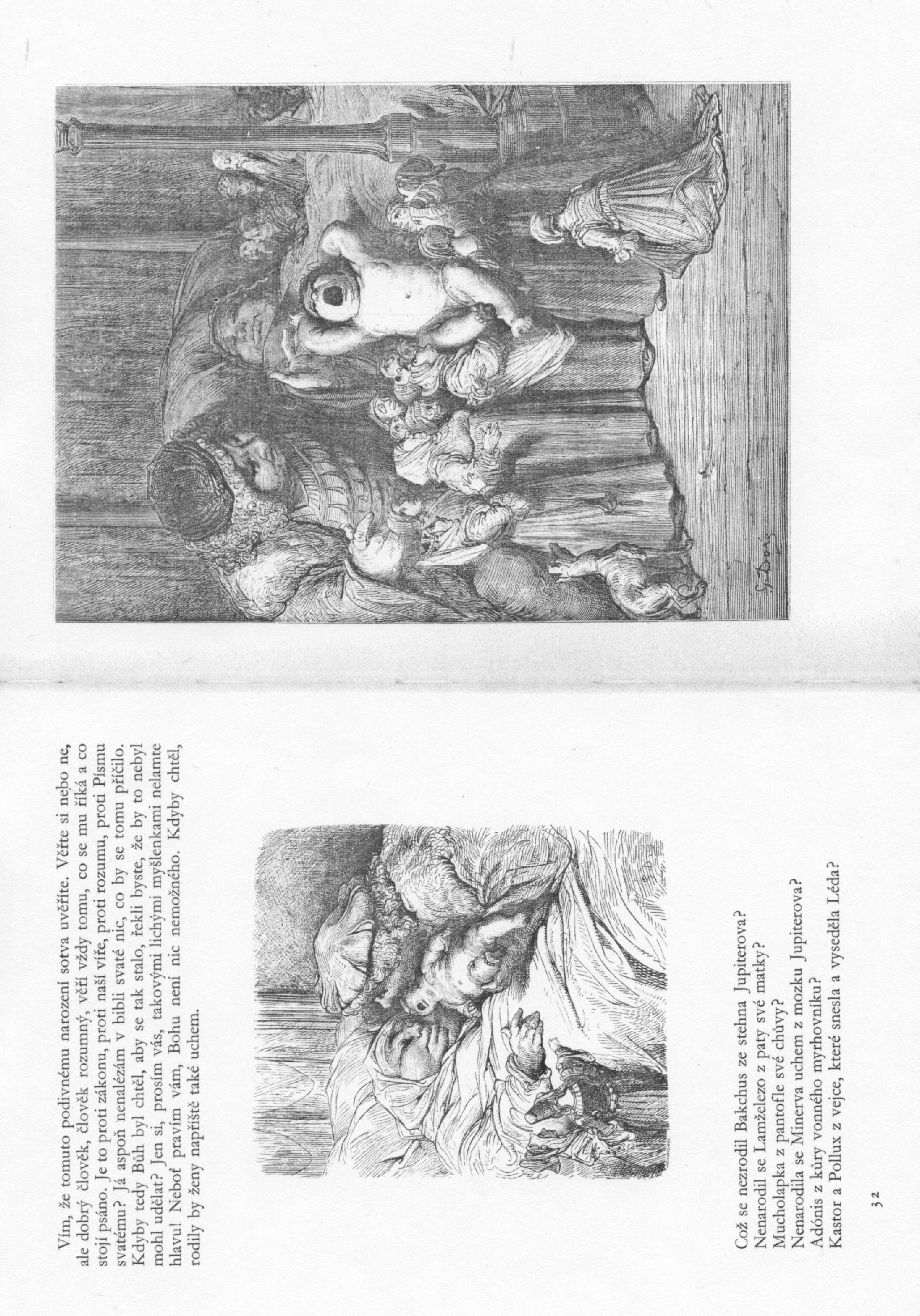 Vím, že tomuto podivnému narození sotva uvěříte. Věřte si nebo ne, ale dobrý člověk, člověk rozumný, věří vždy tomu, co se mu říká a co stojí psáno. Je to proti zákonu, proti naší víře, proti rozumu, proti Písmu svatému? Já aspoň nenalézám v bibli svaté nic, co by se tomu příčilo. Kdyby tedy Bůh byl chtěl, aby se tak stalo, řekli byste, že by to nebyl mohl udělat? Jen si, prosím vás, takovými lichými myšlenkami nelamte hlavu! Neboť pravím vám, Bohu není nic nemožného. Kdyby chtěl, rodily by ženy napříště také uchem.

Což se nezrodil Bakchus ze stehna Jupiterova?
Nenarodil se Lamželezo z paty své matky?
Mucholapka z pantofle své chůvy?
Nenarodila se Minerva uchem z mozku Jupiterova?
Adónis z kůry vonného myrhovníku?
Kastor a Pollux z vejce, které snesla a vyseděla Léda?

32

G. Doré